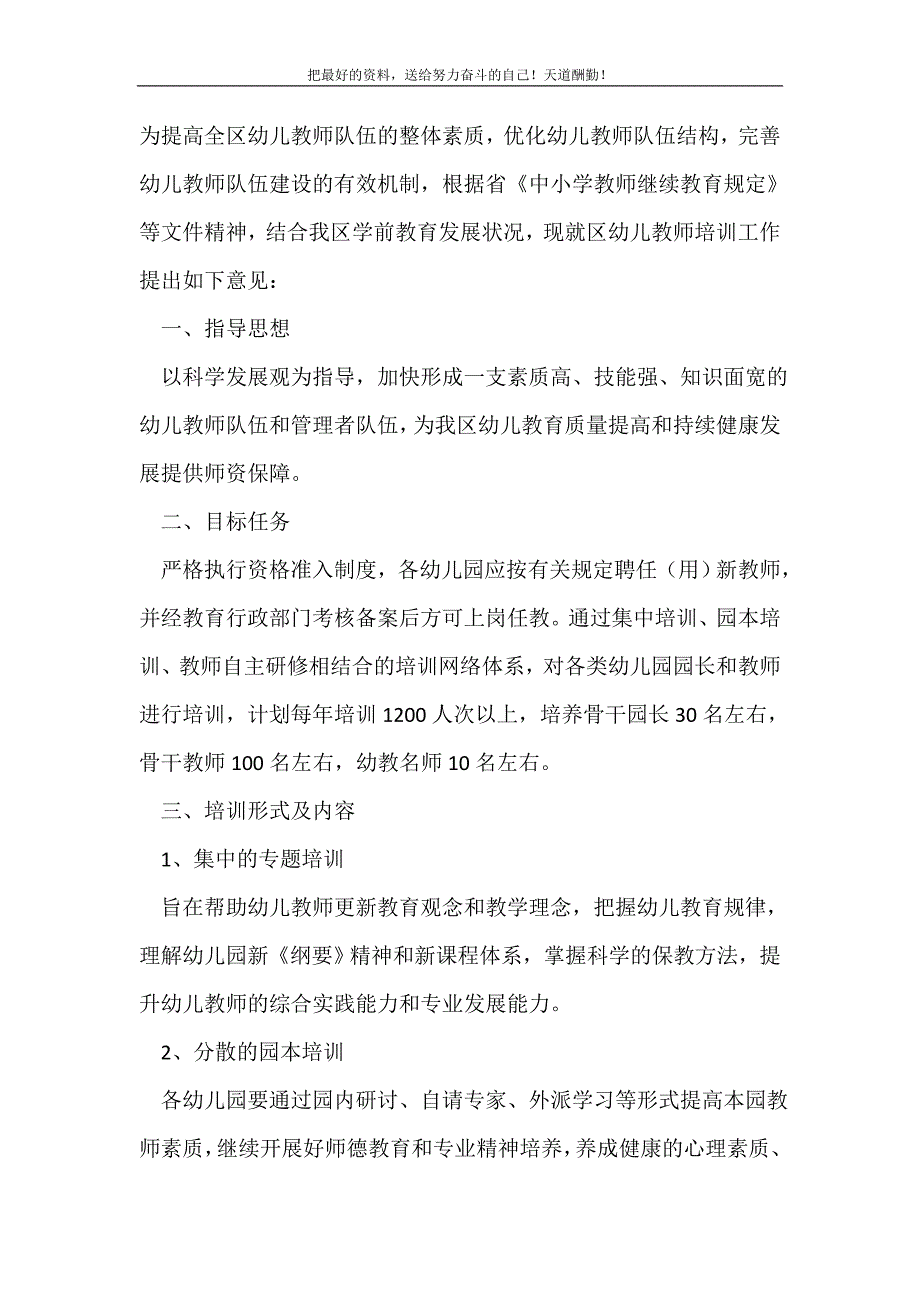 把最好的资料，送给努力奋斗的自己！天道酬勤！

为提高全区幼儿教师队伍的整体素质，优化幼儿教师队伍结构，完善幼儿教师队伍建设的有效机制，根据省《中小学教师继续教育规定》等文件精神，结合我区学前教育发展状况，现就区幼儿教师培训工作提出如下意见：

一、指导思想

以科学发展观为指导，加快形成一支素质高、技能强、知识面宽的幼儿教师队伍和管理者队伍，为我区幼儿教育质量提高和持续健康发展提供师资保障。

二、目标任务

严格执行资格准入制度，各幼儿园应按有关规定聘任（用）新教师，并经教育行政部门考核备案后方可上岗任教。通过集中培训、园本培训、教师自主研修相结合的培训网络体系，对各类幼儿园园长和教师进行培训，计划每年培训 1200 人次以上，培养骨干园长 30 名左右，骨干教师 100 名左右，幼教名师 10 名左右。

三、培训形式及内容

1、集中的专题培训

旨在帮助幼儿教师更新教育观念和教学理念，把握幼儿教育规律，理解幼儿园新《纲要》精神和新课程体系，掌握科学的保教方法，提升幼儿教师的综合实践能力和专业发展能力。

2、分散的园本培训

各幼儿园要通过园内研讨、自请专家、外派学习等形式提高本园教师素质，继续开展好师德教育和专业精神培养，养成健康的心理素质、